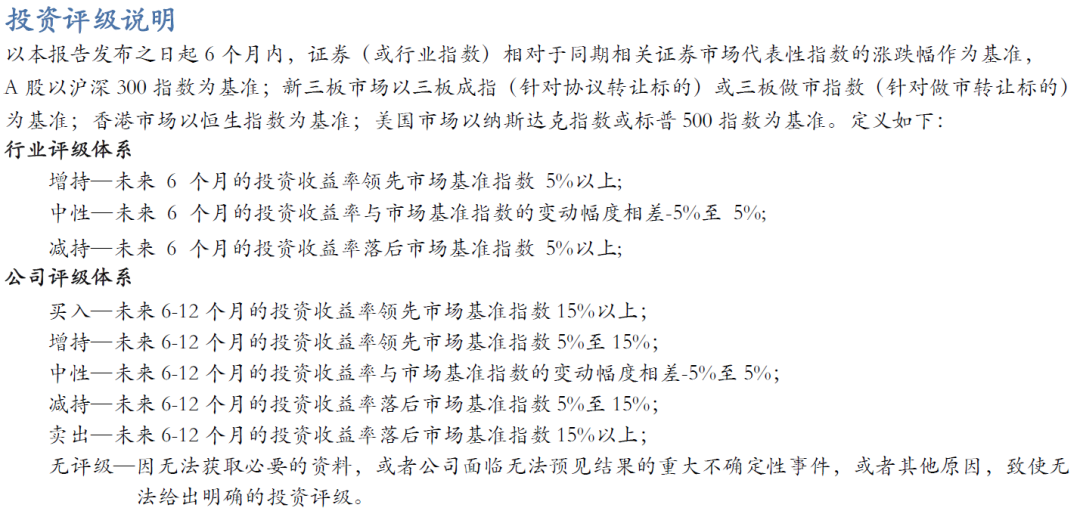 投资评级说明

以本报告发布之日起 6 个月内，证券（或行业指数）相对于同期相关证券市场代表性指数的涨跌幅作为基准，A 股以沪深 300 指数为基准；新三板市场以三板成指（针对协议转让标的）或三板做市指数（针对做市转让标的）为基准；香港市场以恒生指数为基准；美国市场以纳斯达克指数或标普 500 指数为基准。定义如下：

行业评级体系

增持—未来 6 个月的投资收益率领先市场基准指数 5%以上;

中性—未来 6 个月的投资收益率与市场基准指数的变动幅度相差-5%至 5%;

减持—未来 6 个月的投资收益率落后市场基准指数 5%以上;

公司评级体系

买入—未来 6-12 个月的投资收益率领先市场基准指数 15%以上；

增持—未来 6-12 个月的投资收益率领先市场基准指数 5%至 15%；

中性—未来 6-12 个月的投资收益率与市场基准指数的变动幅度相差-5%至 5%;

减持—未来 6-12 个月的投资收益率落后市场基准指数 5%至 15%；

卖出—未来 6-12 个月的投资收益率落后市场基准指数 15%以上；

无评级—因无法获取必要的资料，或者公司面临无法预见结果的重大不确定性事件，或者其他原因，致使无法给出明确的投资评级。